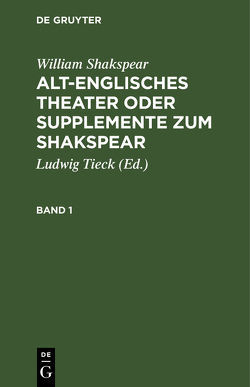 DE GRUYTER

William Shakspear

ALT-ENGLISCHES THEATER ODER SUPPLEMENTE ZUM SHAKSPEAR

Ludwig Tieck (Ed.)

BAND 1

DE
G